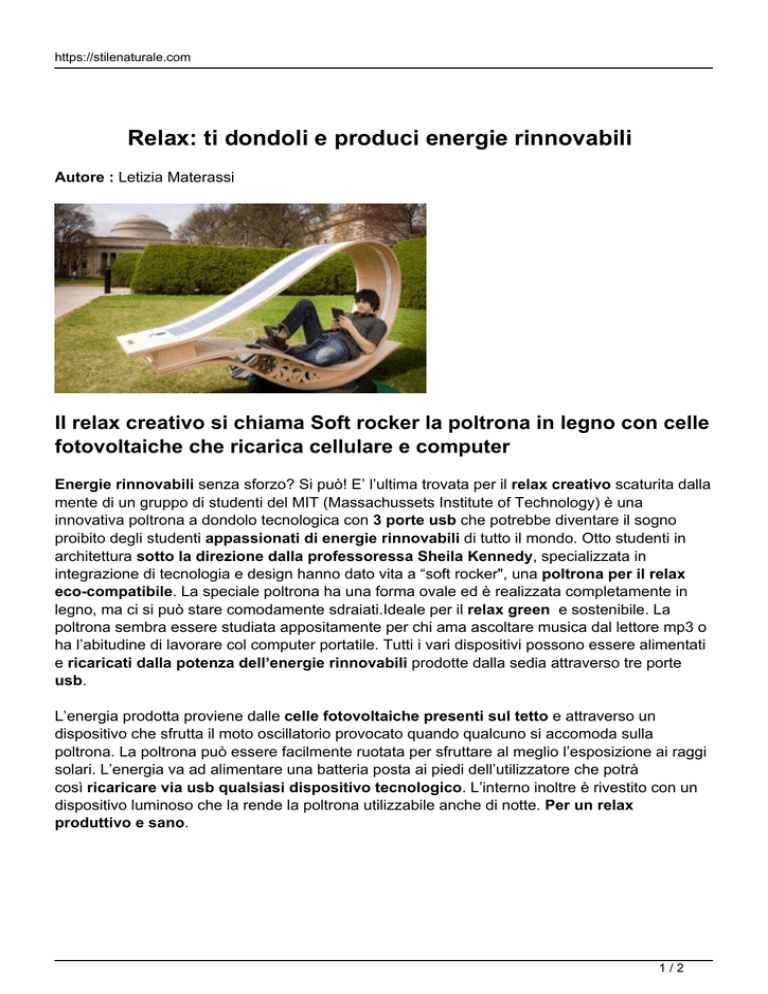 https://stilenaturale.com

Relax: ti dondoli e produci energie rinnovabili

Autore : Letizia Materassi

Il relax creativo si chiama Soft rocker la poltrona in legno con celle fotovoltaiche che ricarica cellulare e computer

Energie rinnovabili senza sforzo? Si può! E' l'ultima trovata per il relax creativo scaturita dalla mente di un gruppo di studenti del MIT (Massachussets Institute of Technology) è una innovativa poltrona a dondolo tecnologica con 3 porte usb che potrebbe diventare il sogno proibito degli studenti appassionati di energie rinnovabili di tutto il mondo. Otto studenti in architettura sotto la direzione dalla professoressa Sheila Kennedy, specializzata in integrazione di tecnologia e design hanno dato vita a "soft rocker", una poltrona per il relax eco-compatibile. La speciale poltrona ha una forma ovale ed è realizzata completamente in legno, ma ci si può stare comodamente sdraiati.Ideale per il relax green e sostenibile. La poltrona sembra essere studiata appositamente per chi ama ascoltare musica dal lettore mp3 o ha l'abitudine di lavorare col computer portatile. Tutti i vari dispositivi possono essere alimentati e ricaricati dalla potenza dell'energie rinnovabili prodotte dalla sedia attraverso tre porte usb.

L'energia prodotta proviene dalle celle fotovoltaiche presenti sul tetto e attraverso un dispositivo che sfrutta il moto oscillatorio provocato quando qualcuno si accomoda sulla poltrona. La poltrona può essere facilmente ruotata per sfruttare al meglio l'esposizione ai raggi solari. L'energia va ad alimentare una batteria posta ai piedi dell'utilizzatore che potrà così ricaricare via usb qualsiasi dispositivo tecnologico. L'interno inoltre è rivestito con un dispositivo luminoso che la rende la poltrona utilizzabile anche di notte. Per un relax produttivo e sano.

1 / 2